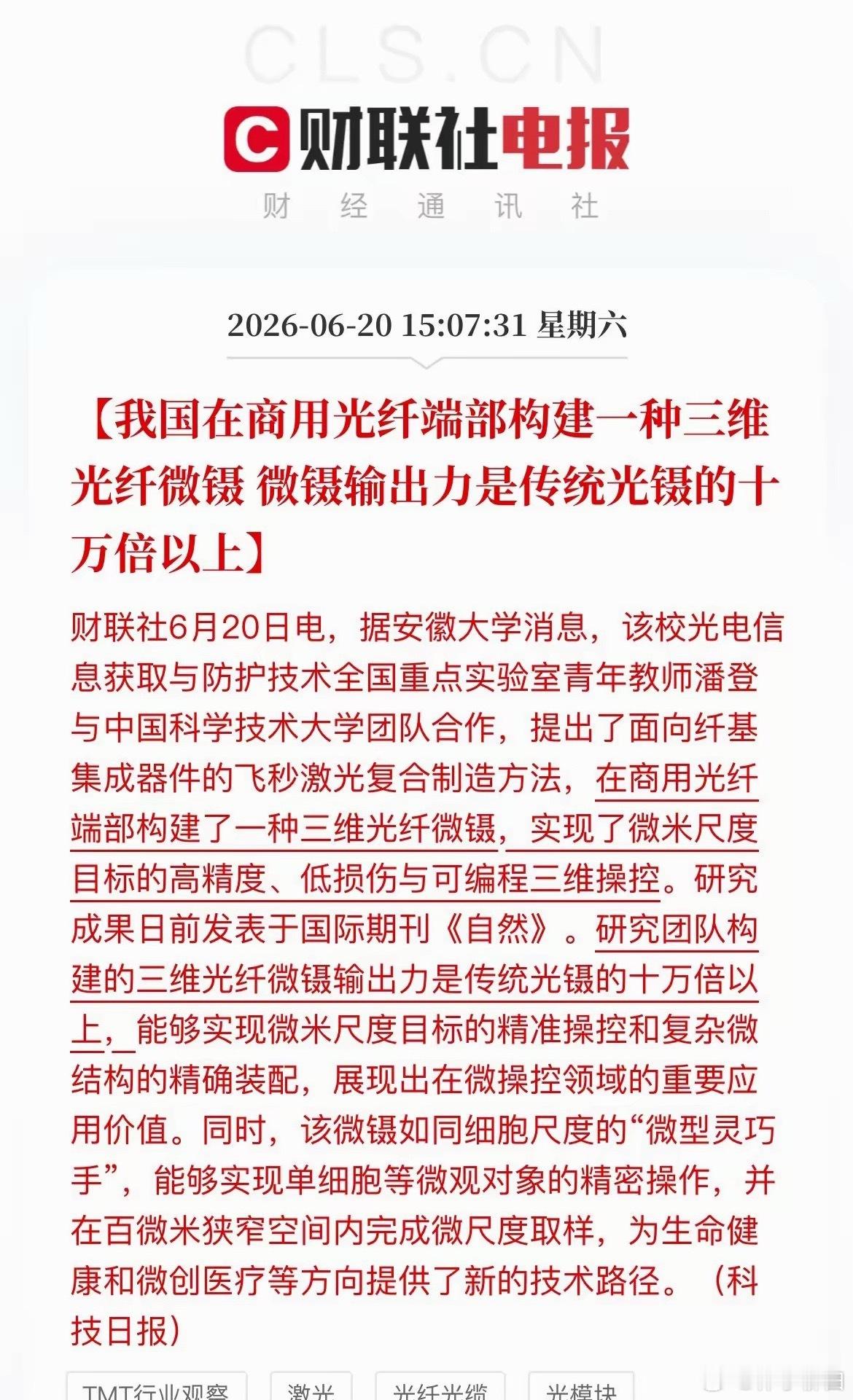 CLS.CN

C 财联社电报

财 经 通 讯 社

2026-06-20 15:07:31 星期六

【我国在商用光纤端部构建一种三维光纤微镊 微镊输出力是传统光镊的十万倍以上】

财联社6月20日电，据安徽大学消息，该校光电信息获取与防护技术全国重点实验室青年教师潘登与中国科学技术大学团队合作，提出了面向纤基集成器件的飞秒激光复合制造方法，在商用光纤端部构建了一种三维光纤微镊，实现了微米尺度目标的高精度、低损伤与可编程三维操控。研究成果日前发表于国际期刊《自然》。研究团队构建的三维光纤微镊输出力是传统光镊的十万倍以上，能够实现微米尺度目标的精准操控和复杂微结构的精确装配，展现出在微操控领域的重要应用价值。同时，该微镊如同细胞尺度的“微型灵巧手”，能够实现单细胞等微观对象的精密操作，并在百微米狭窄空间内完成微尺度取样，为生命健康和微创医疗等方向提供了新的技术路径。（科技日报）

TMT行业观察 激光 光纤光缆 光模块